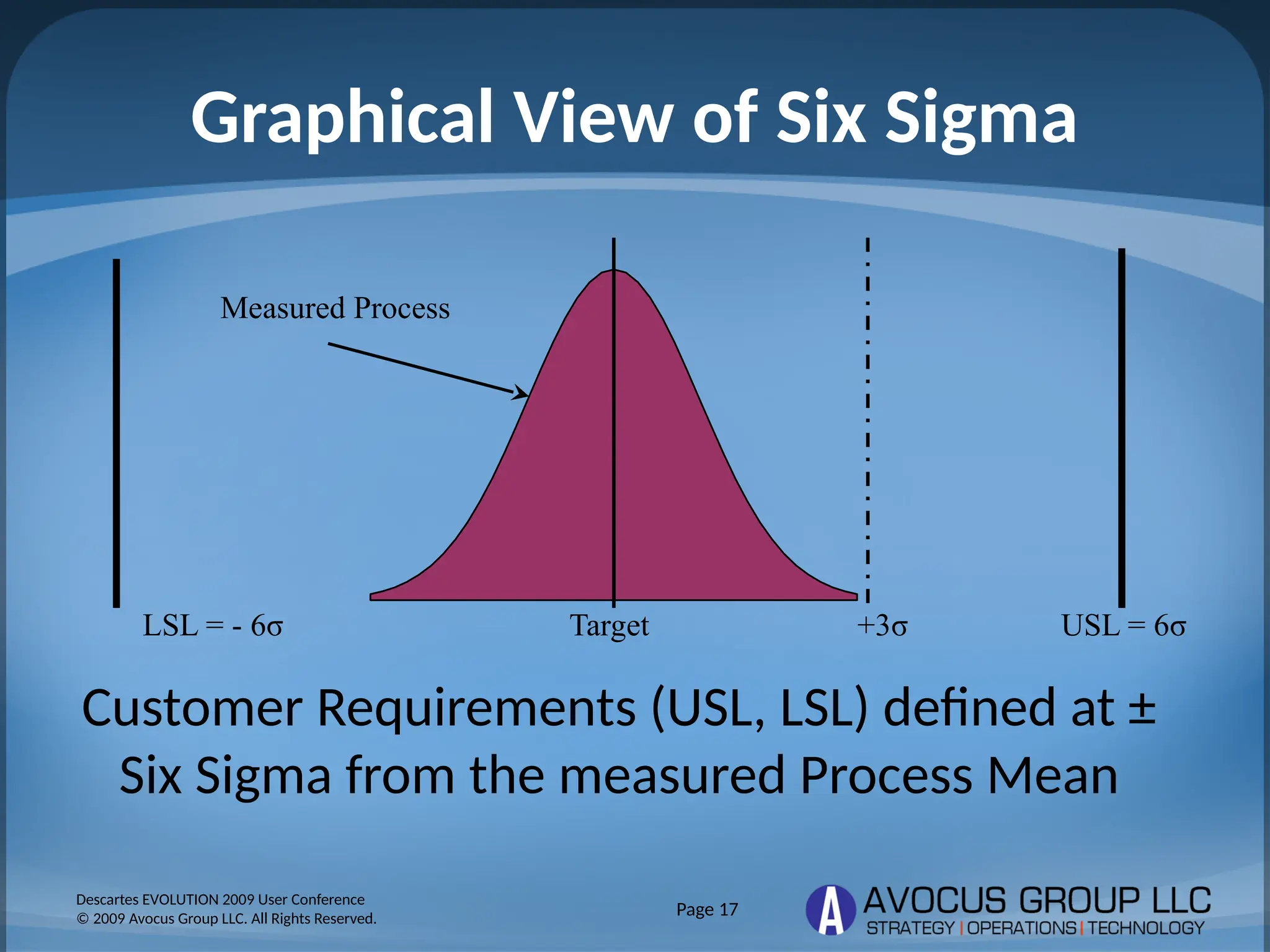 Graphical View of Six Sigma

Measured Process

LSL = - 6σ

Target

+3σ

USL = 6σ

Customer Requirements (USL, LSL) defined at ± Six Sigma from the measured Process Mean

Descartes EVOLUTION 2009 User Conference
© 2009 Avocus Group LLC. All Rights Reserved.

Page 17

A AVOCUS GROUP LLC
STRATEGY | OPERATIONS | TECHNOLOGY